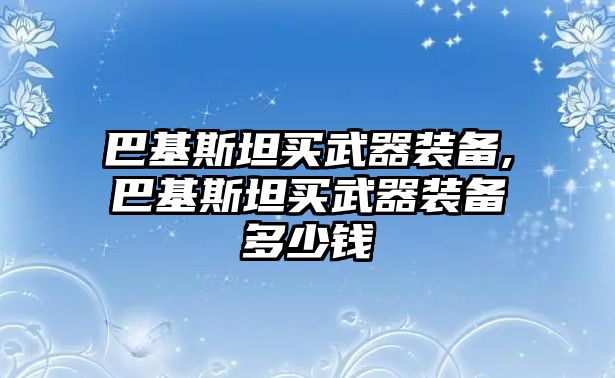 巴基斯坦买武器装备,巴基斯坦买武器装备多少钱